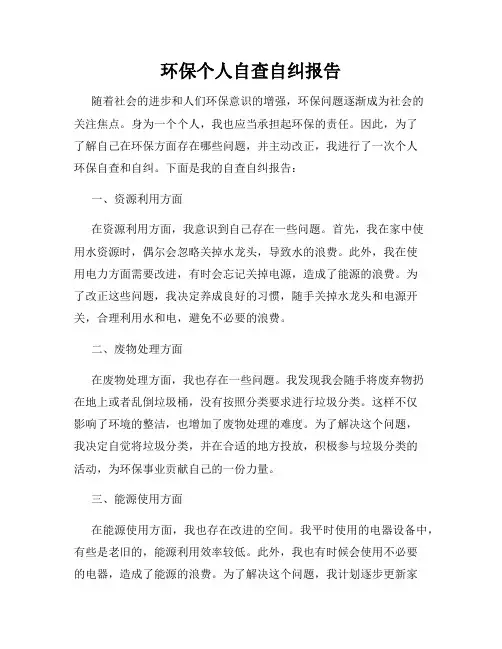 环保个人自查自纠报告

随着社会的进步和人们环保意识的增强，环保问题逐渐成为社会的关注焦点。身为一个个人，我也应当承担起环保的责任。因此，为了了解自己在环保方面存在哪些问题，并主动改正，我进行了一次个人环保自查和自纠。下面是我的自查自纠报告：

一、资源利用方面

在资源利用方面，我意识到自己存在一些问题。首先，我在家中使用水资源时，偶尔会忽略关掉水龙头，导致水的浪费。此外，我在使用电力方面需要改进，有时会忘记关掉电源，造成了能源的浪费。为了改正这些问题，我决定养成良好的习惯，随手关掉水龙头和电源开关，合理利用水和电，避免不必要的浪费。

二、废物处理方面

在废物处理方面，我也存在一些问题。我发现我会随手将废弃物扔在地上或者乱倒垃圾桶，没有按照分类要求进行垃圾分类。这样不仅影响了环境的整洁，也增加了废物处理的难度。为了解决这个问题，我决定自觉将垃圾分类，并在合适的地方投放，积极参与垃圾分类的活动，为环保事业贡献自己的一份力量。

三、能源使用方面

在能源使用方面，我也存在改进的空间。我平时使用的电器设备中，有些是老旧的，能源利用效率较低。此外，我也有时候会使用不必要的电器，造成了能源的浪费。为了解决这个问题，我计划逐步更新家